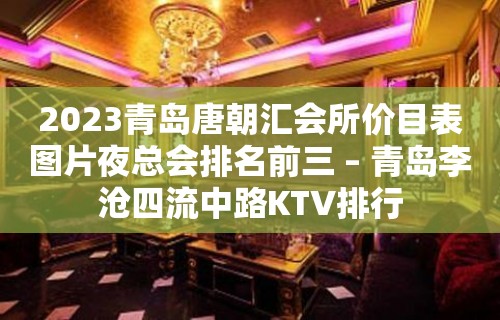 2023青岛唐朝汇会所价目表图片夜总会排名前三 – 青岛李沧四流中路KTV排行